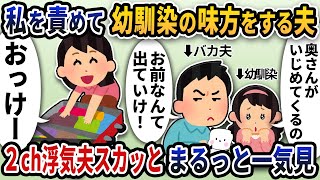 私を責めて 幼馴染の味方をする夫

おっけー

お前なんて出ていけ！

↓バカ夫

↓幼馴染

奥さんがいじめてくるの

2ch浮気夫スカッと まるっと一気見